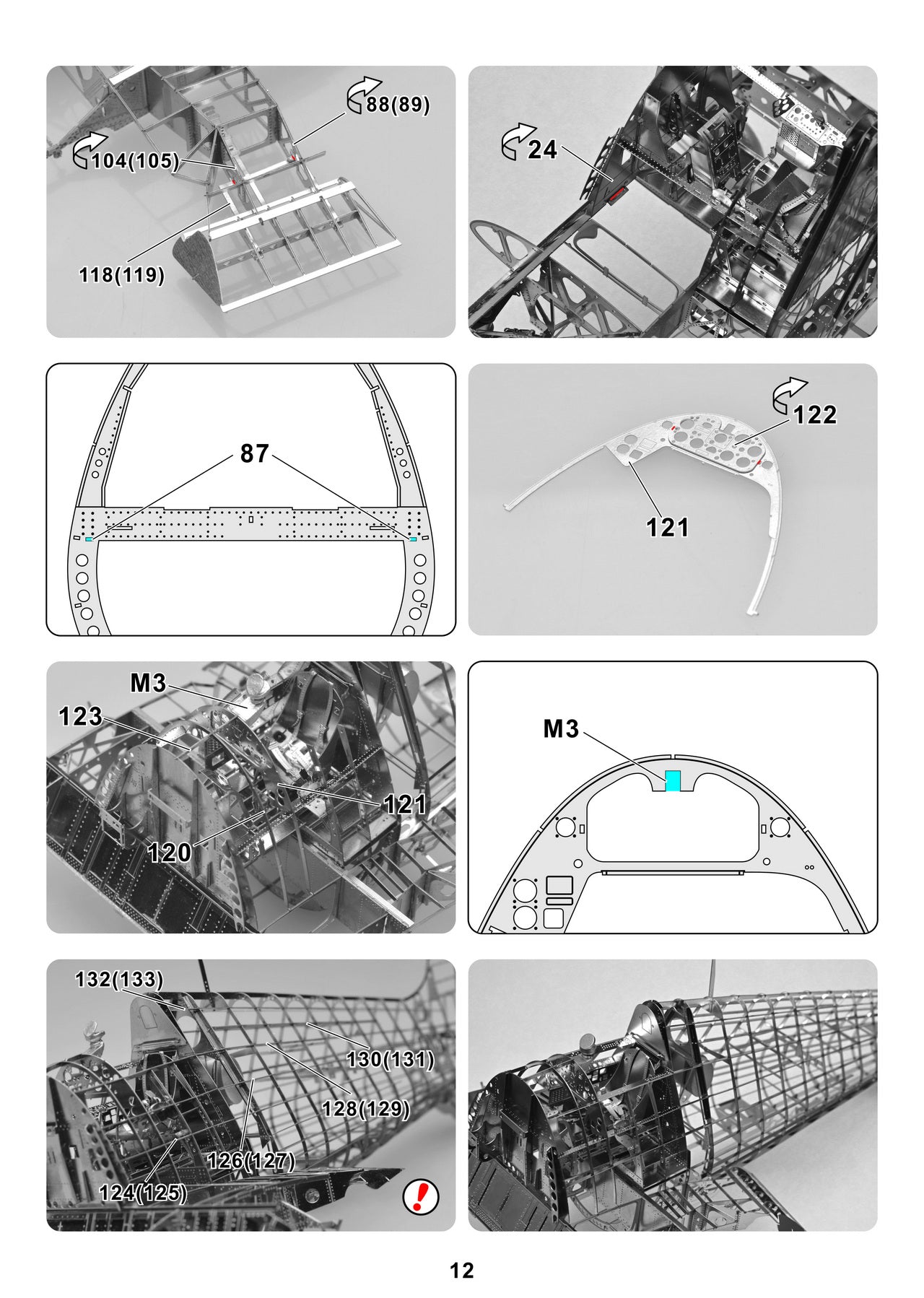 88(89)

104(105)

118(119)

24

87

122

121

M3

123

121

120

M3

132(133)

130(131)

128(129)

126(127)

124(125)

!

12